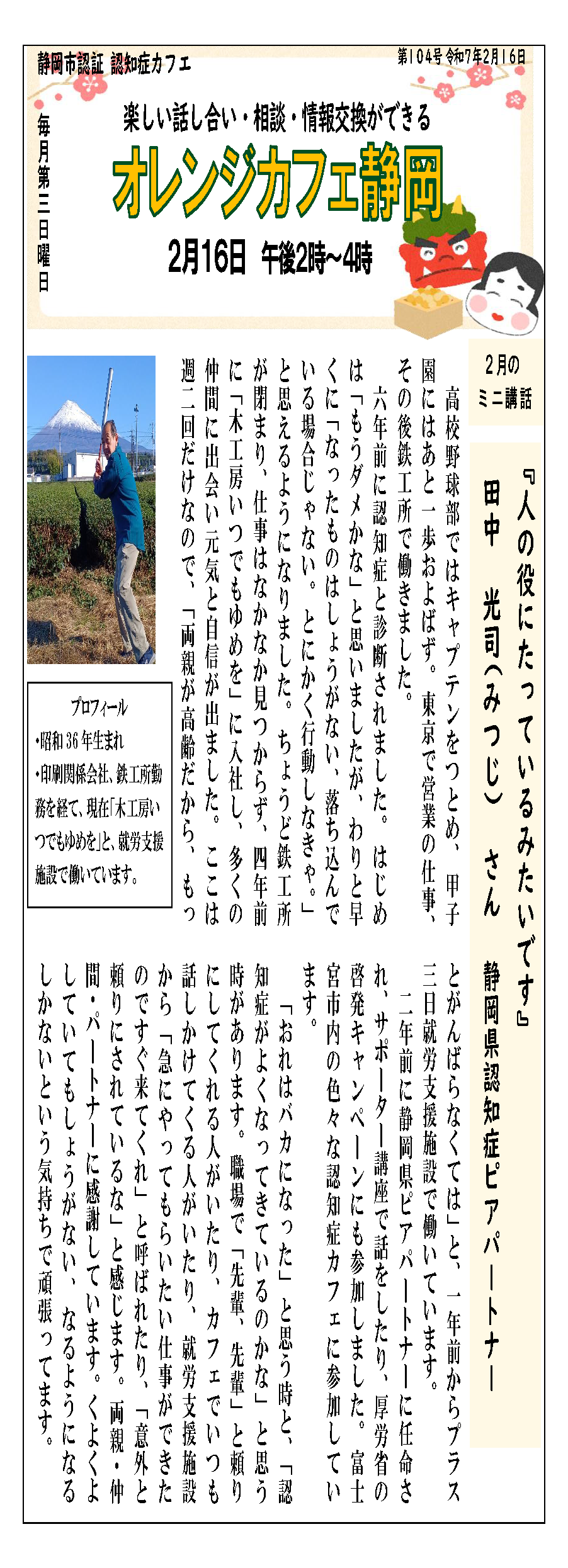 静岡市認証 認知症カフェ

第104号 令和7年2月16日

毎月第三日曜日

楽しい話し合い・相談・情報交換ができる

オレンジカフェ静岡

2月16日 午後2時～4時

2月のミニ講話

『人の役にたっているみたいです』

田中 光司(みつじ) さん

静岡県認知症ピアパートナー

高校野球部ではキャプテンをつとめ、甲子園にはあと一歩およばず。東京で営業の仕事、その後鉄工所で働きました。

六年前に認知症と診断されました。はじめは「もうダメかな」と思いましたが、わりと早くに「なったものはしょうがない、落ち込んでいる場合じゃない。とにかく行動しなきゃ。」と思えるようになりました。ちょうど鉄工所が閉まり、仕事はなかなか見つからず、四年前に「木工房いつでもゆめを」に入社し、多くの仲間に出会い元気と自信が出ました。ここは週二回だけなので、「両親が高齢だから、もっとがんばらなくては」と、一年前からプラス三日就労支援施設で働いています。

二年前に静岡県ピアパートナーに任命され、サポーター講座で話をしたり、厚労省の啓発キャンペーンにも参加しました。富士宮市内の色々な認知症カフェに参加しています。

「おれはバカになった」と思う時と、「認知症がよくなってきているのかな」と思う時があります。職場で「先輩、先輩」と頼りにしてくれる人がいたり、カフェでいつも話しかけてくる人がいたり、就労支援施設から「急にやってもらいたい仕事ができたのですぐ来てくれ」と呼ばれたり、「意外と頼りにされているな」と感じます。両親・仲間・パートナーに感謝しています。くよくよしていてもしょうがない、なるようになるしかないという気持ちで頑張ってます。

プロフィール
・昭和36年生まれ
・印刷関係会社、鉄工所勤務を経て、現在「木工房いつでもゆめを」と、就労支援施設で働いています。